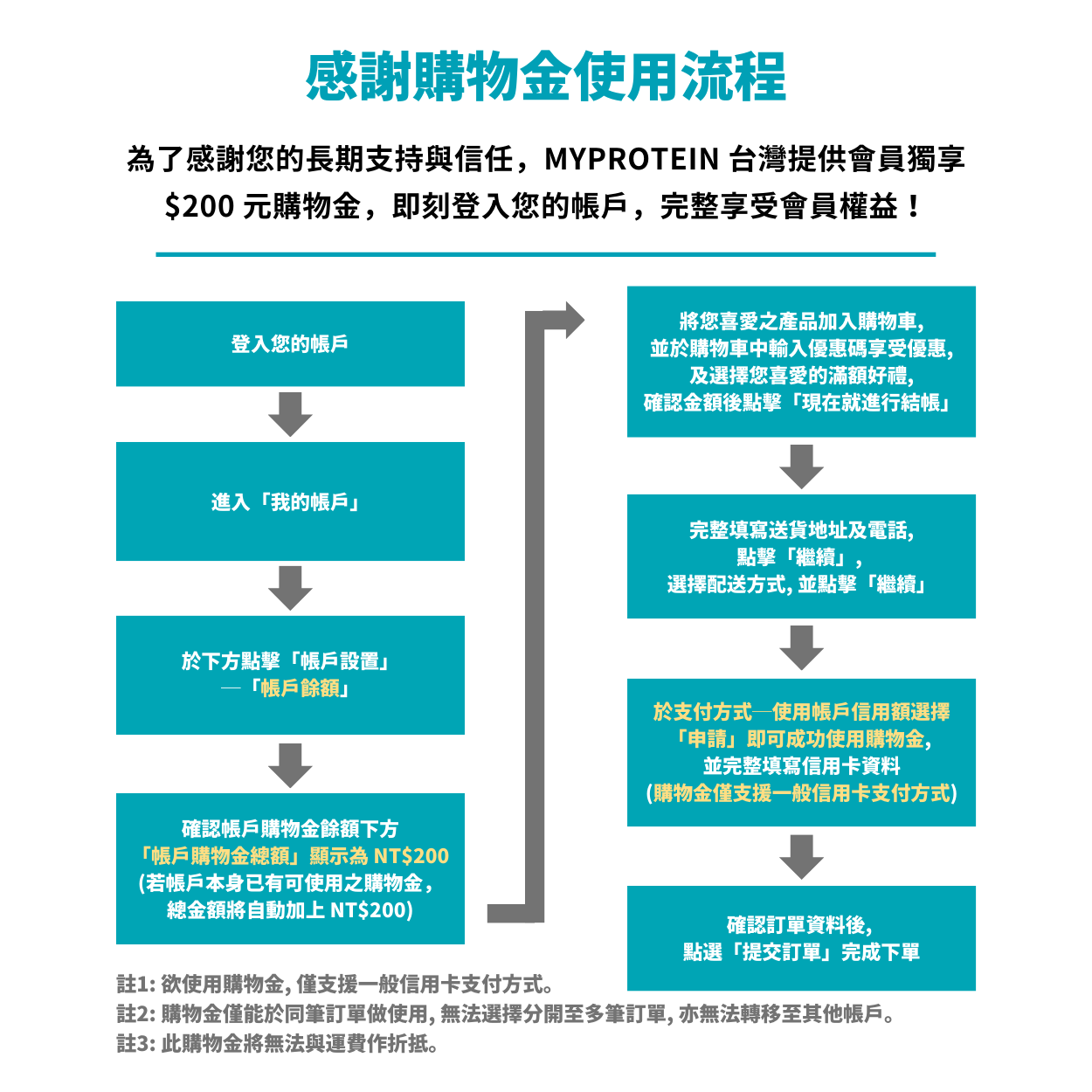 感謝購物金使用流程

為了感謝您的長期支持與信任，MYPROTEIN 台灣提供會員獨享 $200 元購物金，即刻登入您的帳戶，完整享受會員權益！

登入您的帳戶

進入「我的帳戶」

於下方點擊「帳戶設置」—「帳戶餘額」

確認帳戶購物金餘額下方「帳戶購物金總額」顯示為 NT$200 (若帳戶本身已有可使用之購物金，總金額將自動加上 NT$200)

將您喜愛之產品加入購物車, 並於購物車中輸入優惠碼享受優惠, 及選擇您喜愛的滿額好禮, 確認金額後點擊「現在就進行結帳」

完整填寫送貨地址及電話, 點擊「繼續」, 選擇配送方式, 並點擊「繼續」

於支付方式—使用帳戶信用額選擇「申請」即可成功使用購物金, 並完整填寫信用卡資料 (購物金僅支援一般信用卡支付方式)

確認訂單資料後, 點選「提交訂單」完成下單

註1: 欲使用購物金, 僅支援一般信用卡支付方式。
註2: 購物金僅能於同筆訂單做使用, 無法選擇分開至多筆訂單, 亦無法轉移至其他帳戶。
註3: 此購物金將無法與運費作折抵。